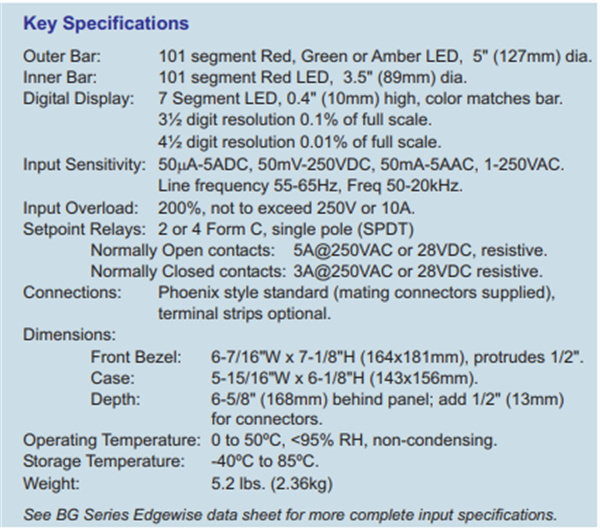 Key Specifications

Outer Bar: 101 segment Red, Green or Amber LED, 5" (127mm) dia.
Inner Bar: 101 segment Red LED, 3.5" (89mm) dia.
Digital Display: 7 Segment LED, 0.4" (10mm) high, color matches bar.
3½ digit resolution 0.1% of full scale.
4½ digit resolution 0.01% of full scale.
Input Sensitivity: 50µA-5ADC, 50mV-250VDC, 50mA-5AAC, 1-250VAC.
Line frequency 55-65Hz, Freq 50-20kHz.
Input Overload: 200%, not to exceed 250V or 10A.
Setpoint Relays: 2 or 4 Form C, single pole (SPDT)
Normally Open contacts: 5A@250VAC or 28VDC, resistive.
Normally Closed contacts: 3A@250VAC or 28VDC resistive.
Connections: Phoenix style standard (mating connectors supplied), terminal strips optional.
Dimensions:
Front Bezel: 6-7/16"W x 7-1/8"H (164x181mm), protrudes 1/2".
Case: 5-15/16"W x 6-1/8"H (143x156mm).
Depth: 6-5/8" (168mm) behind panel; add 1/2" (13mm) for connectors.
Operating Temperature: 0 to 50ºC, <95% RH, non-condensing.
Storage Temperature: -40ºC to 85ºC.
Weight: 5.2 lbs. (2.36kg)

See BG Series Edgewise data sheet for more complete input specifications.